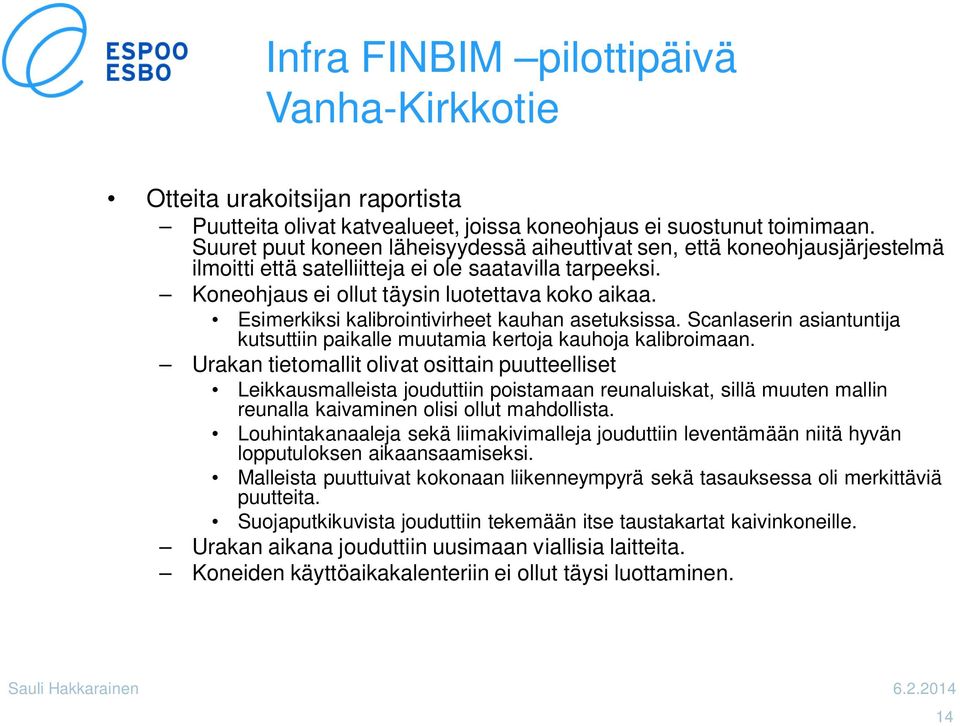 ESPOO
ESBO

Infra FINBIM –pilottipäivä
Vanha-Kirkkotie

• Otteita urakoitsijan raportista
– Puutteita olivat katvealueet, joissa koneohjaus ei suostunut toimimaan. Suuret puut koneen läheisyydessä aiheuttivat sen, että koneohjausjärjestelmä ilmoitti että satelliitteja ei ole saatavilla tarpeeksi.
– Koneohjaus ei ollut täysin luotettava koko aikaa.
• Esimerkiksi kalibrointivirheet kauhan asetuksissa. Scanlaserin asiantuntija kutsuttiin paikalle muutamia kertoja kauhoja kalibroimaan.
– Urakan tietomallit olivat osittain puutteelliset
• Leikkausmalleista jouduttiin poistamaan reunaluiskat, sillä muuten mallin reunalla kaivaminen olisi ollut mahdollista.
• Louhintakanaaleja sekä liimakivimalleja jouduttiin leventämään niitä hyvän lopputuloksen aikaansaamiseksi.
• Malleista puuttuivat kokonaan liikenneympyrä sekä tasauksessa oli merkittäviä puutteita.
• Suojaputkikuvista jouduttiin tekemään itse taustakartat kaivinkoneille.
– Urakan aikana jouduttiin uusimaan viallisia laitteita.
– Koneiden käyttöaikakalenteriin ei ollut täysi luottaminen.

Sauli Hakkarainen
6.2.2014
14